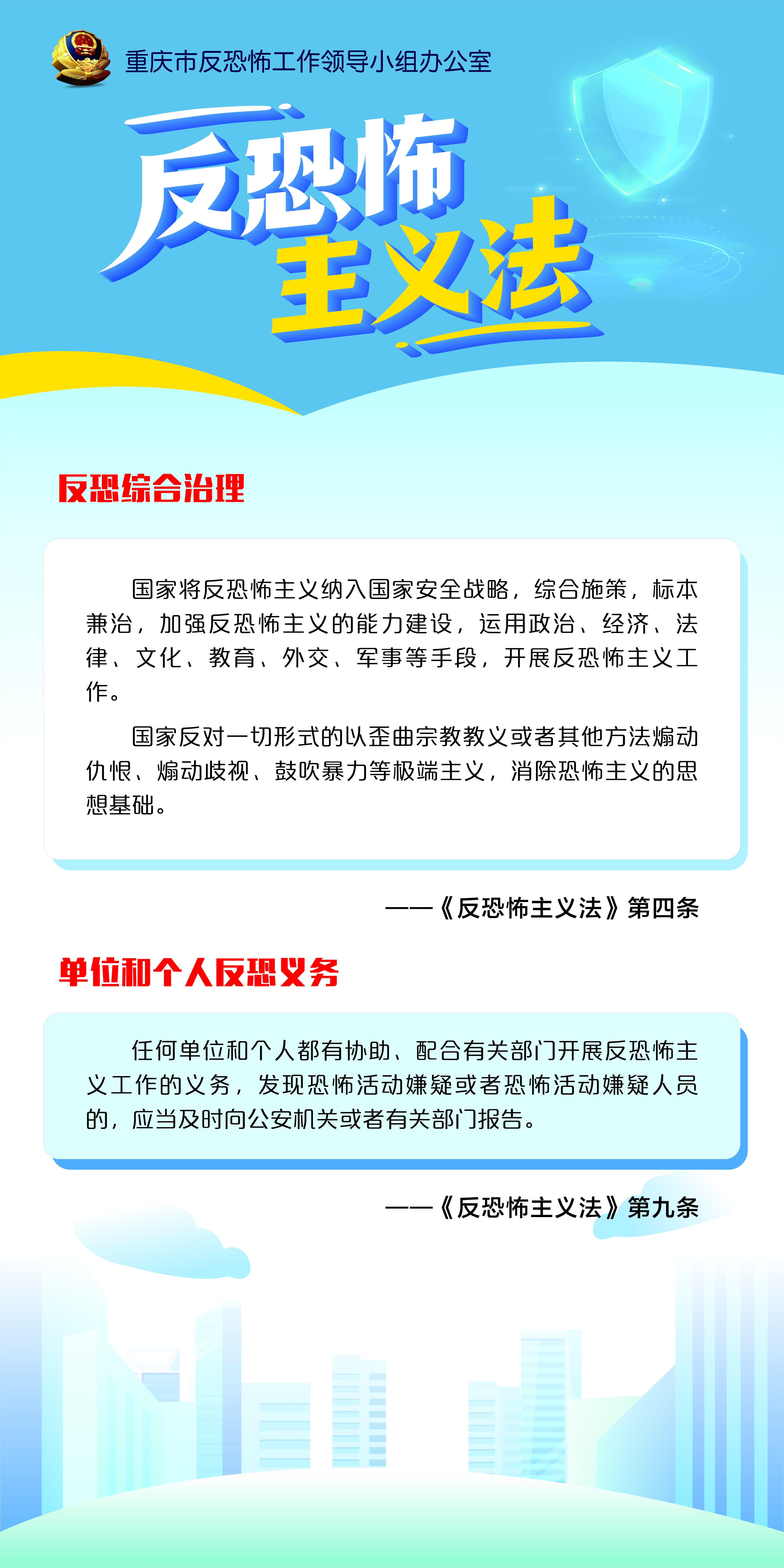 重庆市反恐怖工作领导小组办公室

反恐怖
主义法

反恐综合治理

国家将反恐怖主义纳入国家安全战略，综合施策，标本兼治，加强反恐怖主义的能力建设，运用政治、经济、法律、文化、教育、外交、军事等手段，开展反恐怖主义工作。

国家反对一切形式的以歪曲宗教教义或者其他方法煽动仇恨、煽动歧视、鼓吹暴力等极端主义，消除恐怖主义的思想基础。

——《反恐怖主义法》第四条

单位和个人反恐义务

任何单位和个人都有协助、配合有关部门开展反恐怖主义工作的义务，发现恐怖活动嫌疑或者恐怖活动嫌疑人员的，应当及时向公安机关或者有关部门报告。

——《反恐怖主义法》第九条